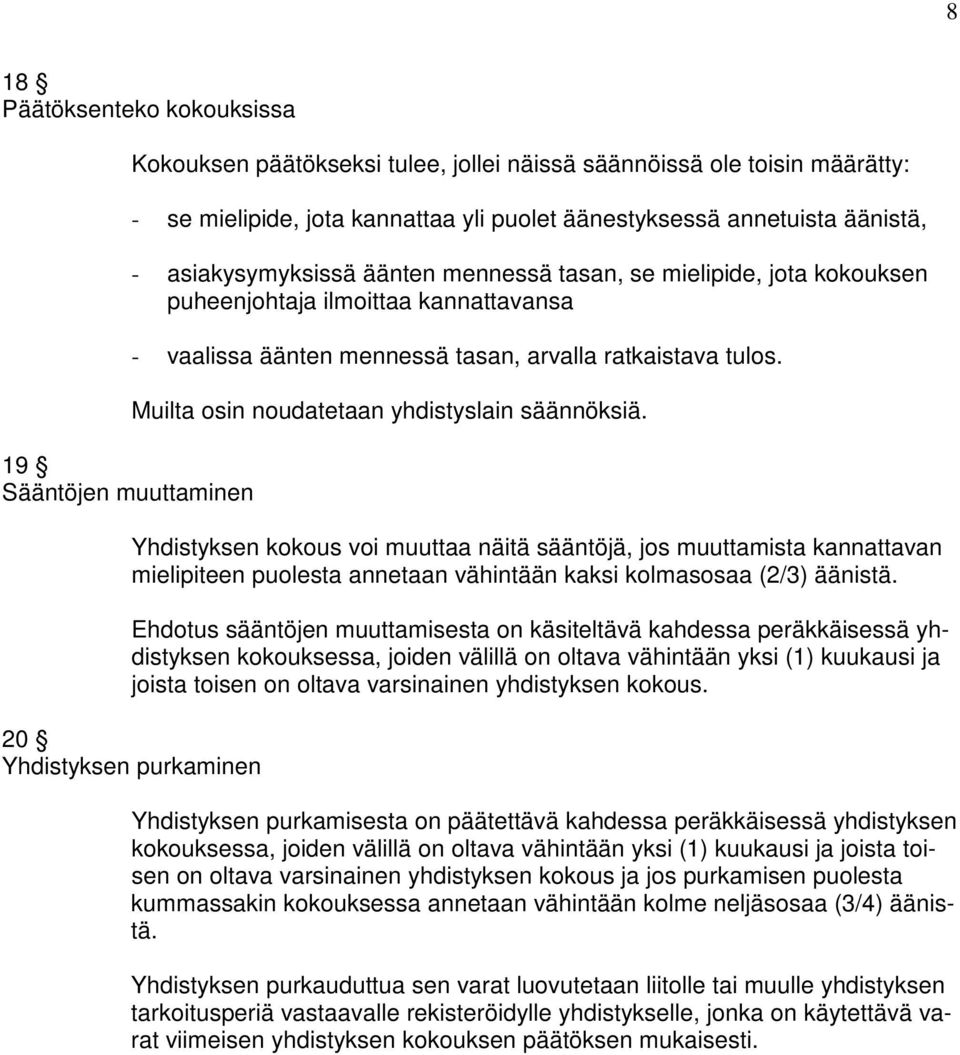 8

18 §
Päätöksenteko kokouksissa

Kokouksen päätökseksi tulee, jollei näissä säännöissä ole toisin määrätty:

- se mielipide, jota kannattaa yli puolet äänestyksessä annetuista äänistä,

- asiakysymyksissä äänten mennessä tasan, se mielipide, jota kokouksen puheenjohtaja ilmoittaa kannattavansa

- vaalissa äänten mennessä tasan, arvalla ratkaistava tulos.

Muilta osin noudatetaan yhdistyslain säännöksiä.

19 §
Sääntöjen muuttaminen

Yhdistyksen kokous voi muuttaa näitä sääntöjä, jos muuttamista kannattavan mielipiteen puolesta annetaan vähintään kaksi kolmasosaa (2/3) äänistä.

Ehdotus sääntöjen muuttamisesta on käsiteltävä kahdessa peräkkäisessä yhdistyksen kokouksessa, joiden välillä on oltava vähintään yksi (1) kuukausi ja joista toisen on oltava varsinainen yhdistyksen kokous.

20 §
Yhdistyksen purkaminen

Yhdistyksen purkamisesta on päätettävä kahdessa peräkkäisessä yhdistyksen kokouksessa, joiden välillä on oltava vähintään yksi (1) kuukausi ja joista toisen on oltava varsinainen yhdistyksen kokous ja jos purkamisen puolesta kummassakin kokouksessa annetaan vähintään kolme neljäsosaa (3/4) äänistä.

Yhdistyksen purkauduttua sen varat luovutetaan liitolle tai muulle yhdistyksen tarkoitusperiä vastaavalle rekisteröidylle yhdistykselle, jonka on käytettävä varat viimeisen yhdistyksen kokouksen päätöksen mukaisesti.